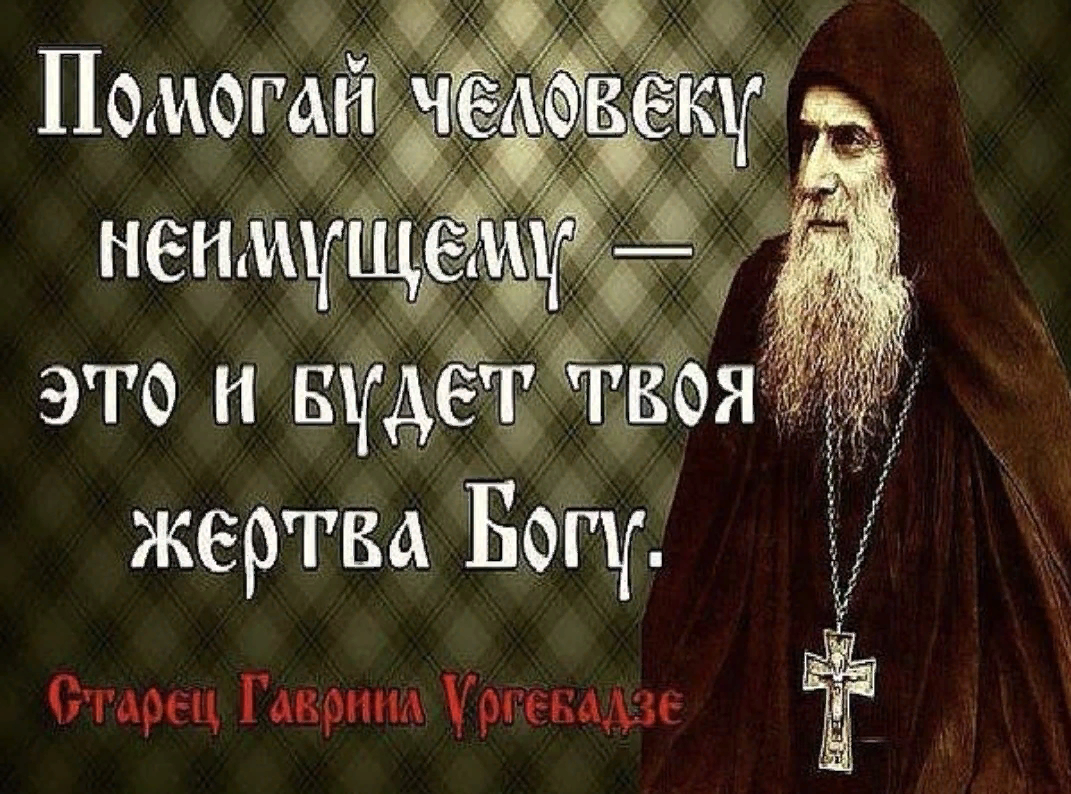 Помогай человеку неимущему — это и будет твоя жертва Богу.

Старец Гавриил Ургебадзе